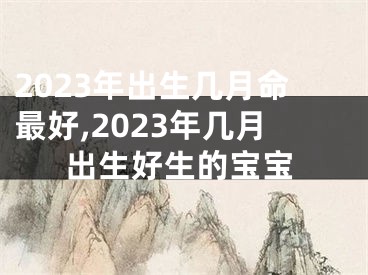 2023年出生几月命最好,2023年几月出生好生的宝宝